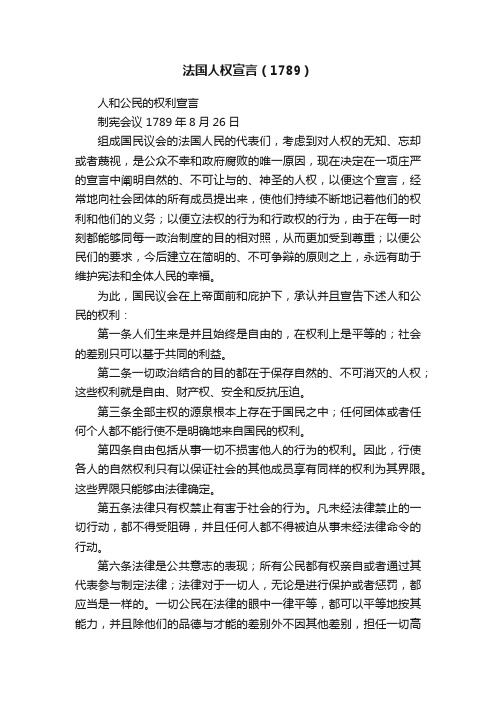 法国人权宣言（1789）

人和公民的权利宣言

制宪会议 1789 年 8 月 26 日

组成国民议会的法国人民的代表们，考虑到对人权的无知、忘却或者蔑视，是公众不幸和政府腐败的唯一原因，现在决定在一项庄严的宣言中阐明自然的、不可让与的、神圣的人权，以便这个宣言，经常地向社会团体的所有成员提出来，使他们持续不断地记着他们的权利和他们的义务；以便立法权的行为和行政权的行为，由于在每一时刻都能够同每一政治制度的目的相对照，从而更加受到尊重；以便公民们的要求，今后建立在简明的、不可争辩的原则之上，永远有助于维护宪法和全体人民的幸福。

为此，国民议会在上帝面前和庇护下，承认并且宣告下述人和公民的权利：

第一条人们生来是并且始终是自由的，在权利上是平等的；社会的差别只可以基于共同的利益。

第二条一切政治结合的目的都在于保存自然的、不可消灭的人权；这些权利就是自由、财产权、安全和反抗压迫。

第三条全部主权的源泉根本上存在于国民之中；任何团体或者任何个人都不能行使不是明确地来自国民的权利。

第四条自由包括从事一切不损害他人的行为的权利。因此，行使各人的自然权利只有以保证社会的其他成员享有同样的权利为其界限。这些界限只能够由法律确定。

第五条法律只有权禁止有害于社会的行为。凡未经法律禁止的一切行动，都不得受阻碍，并且任何人都不得被迫从事未经法律命令的行动。

第六条法律是公共意志的表现；所有公民都有权亲自或者通过其代表参与制定法律；法律对于一切人，无论是进行保护或者惩罚，都应当是一样的。一切公民在法律的眼中一律平等，都可以平等地按其能力，并且除他们的品德与才能的差别外不因其他差别，担任一切高